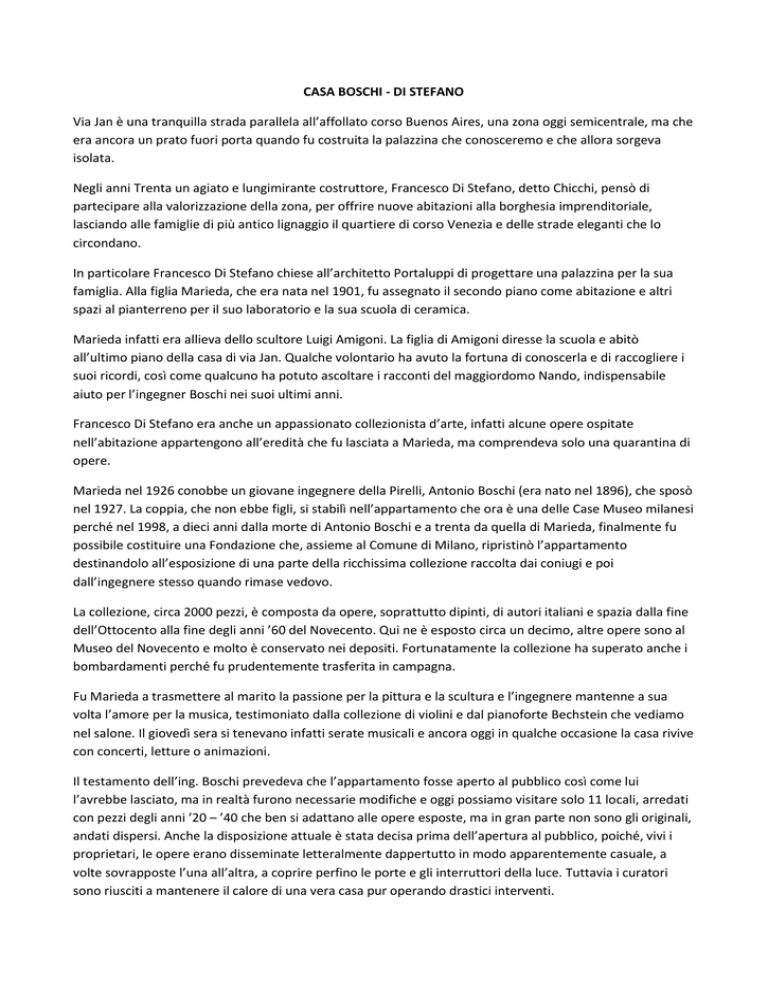 CASA BOSCHI - DI STEFANO

Via Jan è una tranquilla strada parallela all'affollato corso Buenos Aires, una zona oggi semicentrale, ma che era ancora un prato fuori porta quando fu costruita la palazzina che conosceremo e che allora sorgeva isolata.

Negli anni Trenta un agiato e lungimirante costruttore, Francesco Di Stefano, detto Chicchi, pensò di partecipare alla valorizzazione della zona, per offrire nuove abitazioni alla borghesia imprenditoriale, lasciando alle famiglie di più antico lignaggio il quartiere di corso Venezia e delle strade eleganti che lo circondano.

In particolare Francesco Di Stefano chiese all'architetto Portaluppi di progettare una palazzina per la sua famiglia. Alla figlia Marieda, che era nata nel 1901, fu assegnato il secondo piano come abitazione e altri spazi al pianterreno per il suo laboratorio e la sua scuola di ceramica.

Marieda infatti era allieva dello scultore Luigi Amigoni. La figlia di Amigoni diresse la scuola e abitò all'ultimo piano della casa di via Jan. Qualche volontario ha avuto la fortuna di conoscerla e di raccogliere i suoi ricordi, così come qualcuno ha potuto ascoltare i racconti del maggiordomo Nando, indispensabile aiuto per l'ingegner Boschi nei suoi ultimi anni.

Francesco Di Stefano era anche un appassionato collezionista d'arte, infatti alcune opere ospitate nell'abitazione appartengono all'eredità che fu lasciata a Marieda, ma comprendeva solo una quarantina di opere.

Marieda nel 1926 conobbe un giovane ingegnere della Pirelli, Antonio Boschi (era nato nel 1896), che sposò nel 1927. La coppia, che non ebbe figli, si stabilì nell'appartamento che ora è una delle Case Museo milanesi perché nel 1998, a dieci anni dalla morte di Antonio Boschi e a trenta da quella di Marieda, finalmente fu possibile costituire una Fondazione che, assieme al Comune di Milano, ripristinò l'appartamento destinandolo all'esposizione di una parte della ricchissima collezione raccolta dai coniugi e poi dall'ingegnere stesso quando rimase vedovo.

La collezione, circa 2000 pezzi, è composta da opere, soprattutto dipinti, di autori italiani e spazia dalla fine dell'Ottocento alla fine degli anni '60 del Novecento. Qui ne è esposto circa un decimo, altre opere sono al Museo del Novecento e molto è conservato nei depositi. Fortunatamente la collezione ha superato anche i bombardamenti perché fu prudentemente trasferita in campagna.

Fu Marieda a trasmettere al marito la passione per la pittura e la scultura e l'ingegnere mantenne a sua volta l'amore per la musica, testimoniato dalla collezione di violini e dal pianoforte Bechstein che vediamo nel salone. Il giovedì sera si tenevano infatti serate musicali e ancora oggi in qualche occasione la casa rivive con concerti, letture o animazioni.

Il testamento dell'ing. Boschi prevedeva che l'appartamento fosse aperto al pubblico così come lui l'avrebbe lasciato, ma in realtà furono necessarie modifiche e oggi possiamo visitare solo 11 locali, arredati con pezzi degli anni '20 – '40 che ben si adattano alle opere esposte, ma in gran parte non sono gli originali, andati dispersi. Anche la disposizione attuale è stata decisa prima dell'apertura al pubblico, poiché, vivi i proprietari, le opere erano disseminate letteralmente dappertutto in modo apparentemente casuale, a volte sovrapposte l'una all'altra, a coprire perfino le porte e gli interruttori della luce. Tuttavia i curatori sono riusciti a mantenere il calore di una vera casa pur operando drastici interventi.